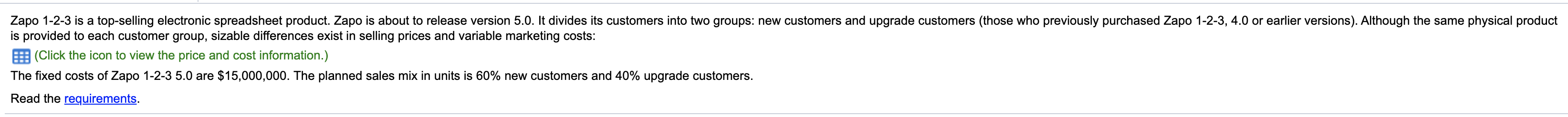 Zapo 1-2-3 is a top-selling electronic spreadsheet product. Zapo is about to release version 5.0. It divides its customers into two groups: new customers and upgrade customers (those who previously purchased Zapo 1-2-3, 4.0 or earlier versions). Although the same physical product is provided to each customer group, sizable differences exist in selling prices and variable marketing costs:

(Click the icon to view the price and cost information.)

The fixed costs of Zapo 1-2-3 5.0 are \$15,000,000. The planned sales mix in units is 60% new customers and 40% upgrade customers.

Read the requirements.